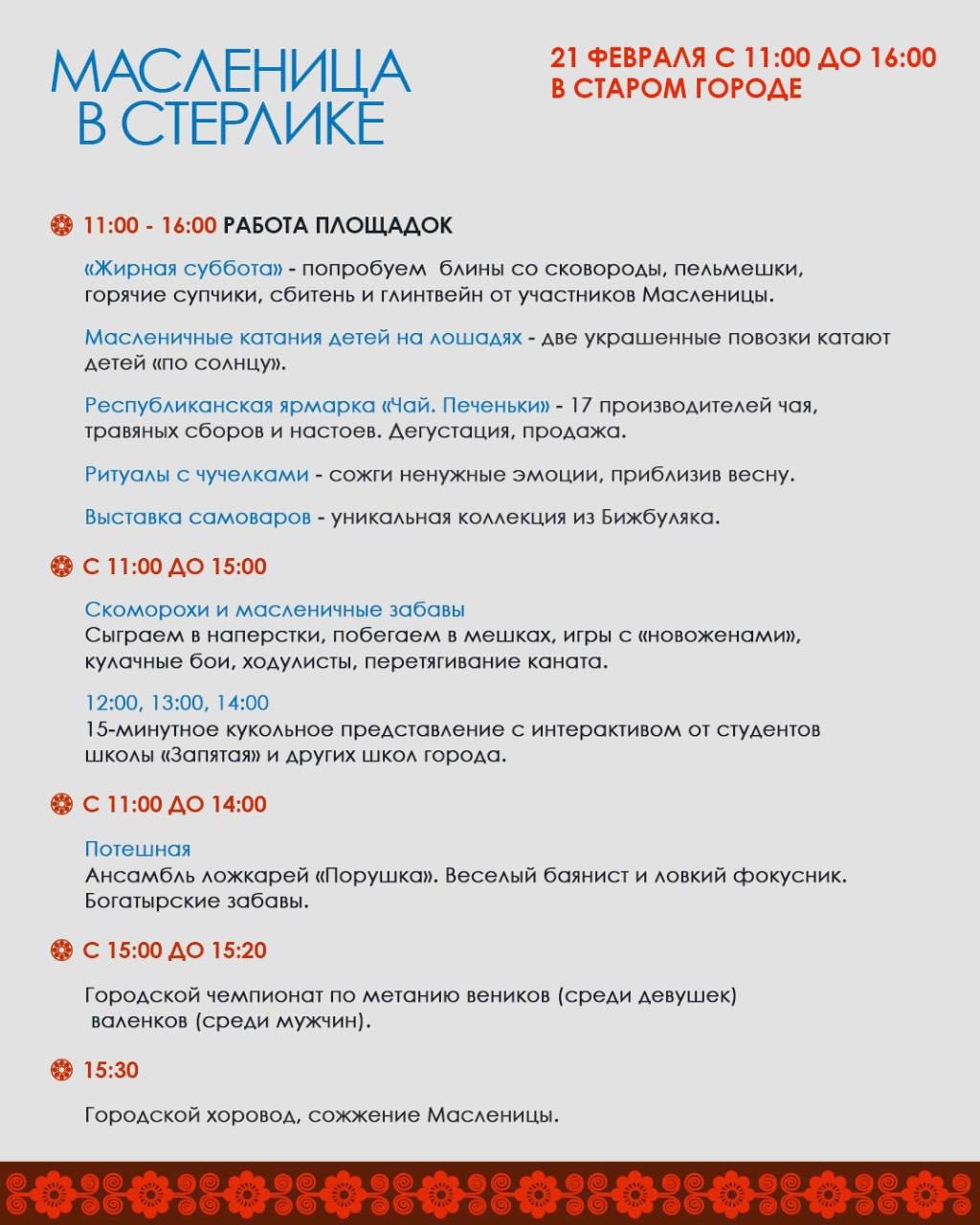 МАСЛЕНИЦА В СТЕРЛИКЕ

21 ФЕВРАЛЯ С 11:00 ДО 16:00
В СТАРОМ ГОРОДЕ

11:00 - 16:00 РАБОТА ПЛОЩАДОК

«Жирная суббота» - попробуем блины со сковороды, пельмешки, горячие супчики, сбитень и глинтвейн от участников Масленицы.

Масленичные катания детей на лошадях - две украшенные повозки катают детей «по солнцу».

Республиканская ярмарка «Чай. Печеньки» - 17 производителей чая, травяных сборов и настоев. Дегустация, продажа.

Ритуалы с чучелками - сожги ненужные эмоции, приблизив весну.

Выставка самоваров - уникальная коллекция из Бижбуляка.

С 11:00 ДО 15:00

Скоморохи и масленичные забавы
Сыграем в наперстки, побегаем в мешках, игры с «новоженами», кулачные бои, ходулисты, перетягивание каната.

12:00, 13:00, 14:00
15-минутное кукольное представление с интерактивом от студентов школы «Запятая» и других школ города.

С 11:00 ДО 14:00

Потешная
Ансамбль ложкарей «Порушка». Веселый баянист и ловкий фокусник. Богатырские забавы.

С 15:00 ДО 15:20

Городской чемпионат по метанию веников (среди девушек) валенков (среди мужчин).

15:30

Городской хоровод, сожжение Масленицы.